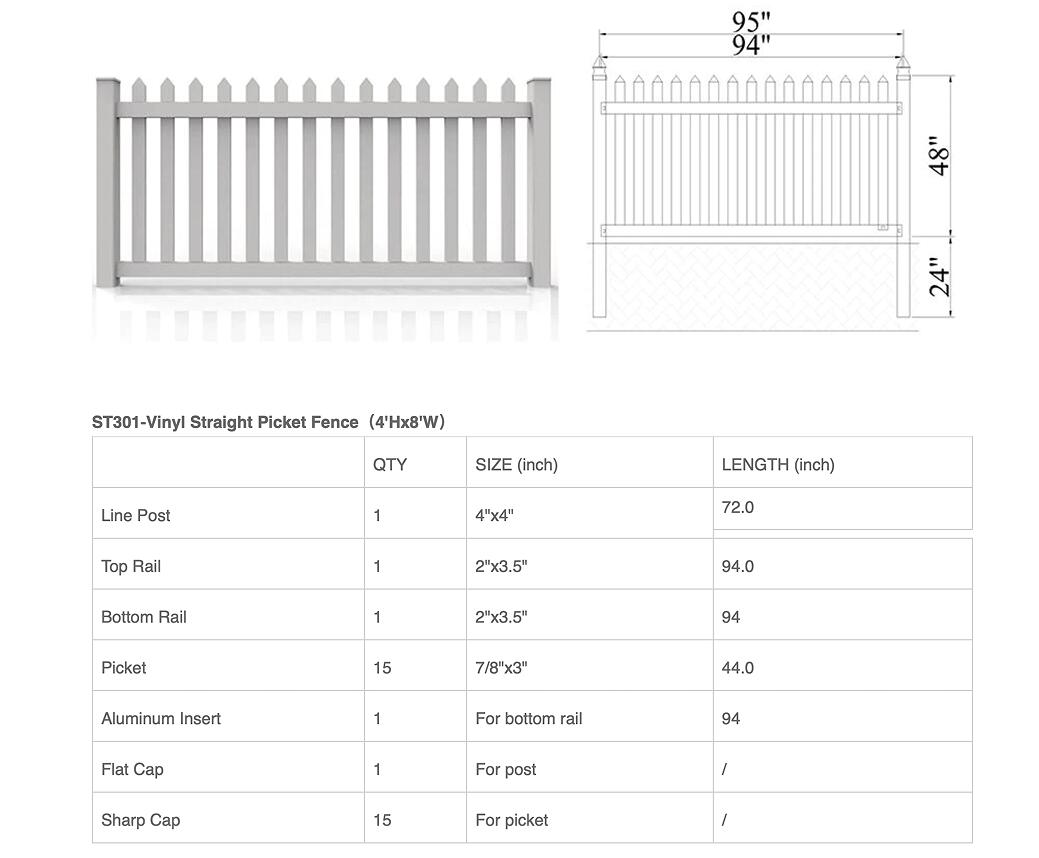 95"
94"
48"
24"

ST301-Vinyl Straight Picket Fence（4'Hx8'W）

| | QTY | SIZE (inch) | LENGTH (inch) |
|---|---|---|---|
| Line Post | 1 | 4"x4" | 72.0 |
| Top Rail | 1 | 2"x3.5" | 94.0 |
| Bottom Rail | 1 | 2"x3.5" | 94 |
| Picket | 15 | 7/8"x3" | 44.0 |
| Aluminum Insert | 1 | For bottom rail | 94 |
| Flat Cap | 1 | For post | / |
| Sharp Cap | 15 | For picket | / |